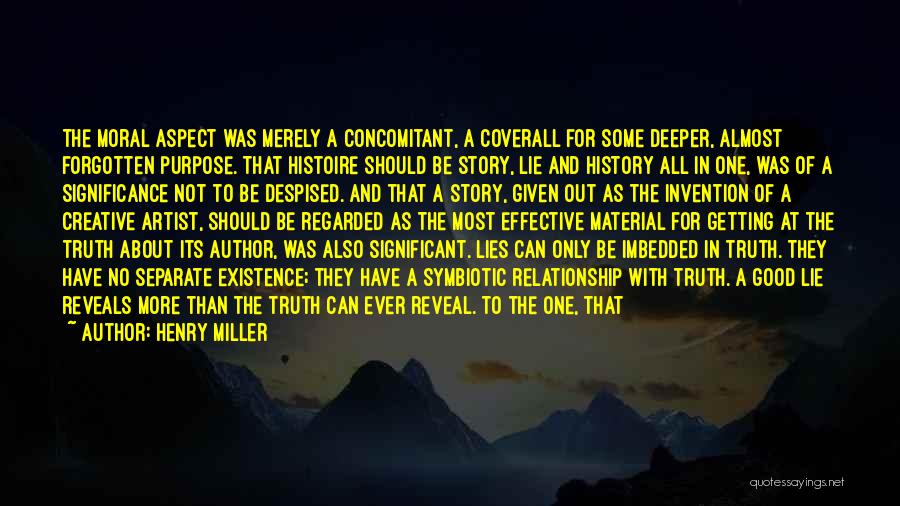 THE MORAL ASPECT WAS MERELY A CONCOMITANT, A COVERALL FOR SOME DEEPER, ALMOST FORGOTTEN PURPOSE. THAT HISTOIRE SHOULD BE STORY, LIE AND HISTORY ALL IN ONE, WAS OF A SIGNIFICANCE NOT TO BE DESPISED. AND THAT A STORY, GIVEN OUT AS THE INVENTION OF A CREATIVE ARTIST, SHOULD BE REGARDED AS THE MOST EFFECTIVE MATERIAL FOR GETTING AT THE TRUTH ABOUT ITS AUTHOR, WAS ALSO SIGNIFICANT. LIES CAN ONLY BE IMBEDDED IN TRUTH. THEY HAVE NO SEPARATE EXISTENCE; THEY HAVE A SYMBIOTIC RELATIONSHIP WITH TRUTH. A GOOD LIE REVEALS MORE THAN THE TRUTH CAN EVER REVEAL. TO THE ONE, THAT

~ AUTHOR: HENRY MILLER

quotessayings.net